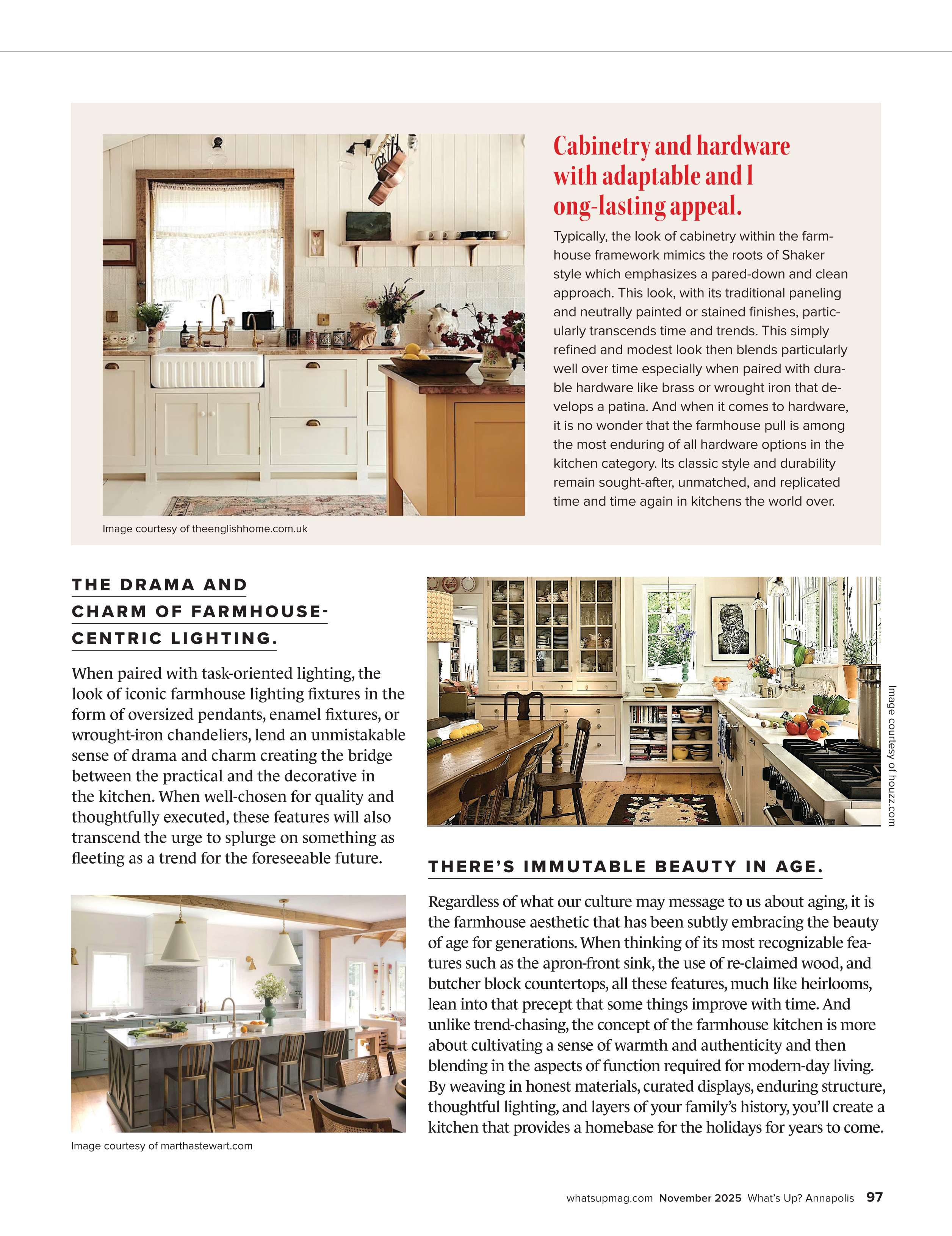 Cabinetry and hardware with adaptable and l ong-lasting appeal.

Typically, the look of cabinetry within the farmhouse framework mimics the roots of Shaker style which emphasizes a pared-down and clean approach. This look, with its traditional paneling and neutrally painted or stained finishes, particularly transcends time and trends. This simply refined and modest look then blends particularly well over time especially when paired with durable hardware like brass or wrought iron that develops a patina. And when it comes to hardware, it is no wonder that the farmhouse pull is among the most enduring of all hardware options in the kitchen category. Its classic style and durability remain sought-after, unmatched, and replicated time and time again in kitchens the world over.

Image courtesy of theenglishhome.com.uk

THE DRAMA AND CHARM OF FARMHOUSE-CENTRIC LIGHTING.

When paired with task-oriented lighting, the look of iconic farmhouse lighting fixtures in the form of oversized pendants, enamel fixtures, or wrought-iron chandeliers, lend an unmistakable sense of drama and charm creating the bridge between the practical and the decorative in the kitchen. When well-chosen for quality and thoughtfully executed, these features will also transcend the urge to splurge on something as fleeting as a trend for the foreseeable future.

Image courtesy of marthastewart.com

Image courtesy of houzz.com

THERE'S IMMUTABLE BEAUTY IN AGE.

Regardless of what our culture may message to us about aging, it is the farmhouse aesthetic that has been subtly embracing the beauty of age for generations. When thinking of its most recognizable features such as the apron-front sink, the use of re-claimed wood, and butcher block countertops, all these features, much like heirlooms, lean into that precept that some things improve with time. And unlike trend-chasing, the concept of the farmhouse kitchen is more about cultivating a sense of warmth and authenticity and then blending in the aspects of function required for modern-day living. By weaving in honest materials, curated displays, enduring structure, thoughtful lighting, and layers of your family's history, you'll create a kitchen that provides a homebase for the holidays for years to come.

whatsupmag.com November 2025 What's Up? Annapolis 97